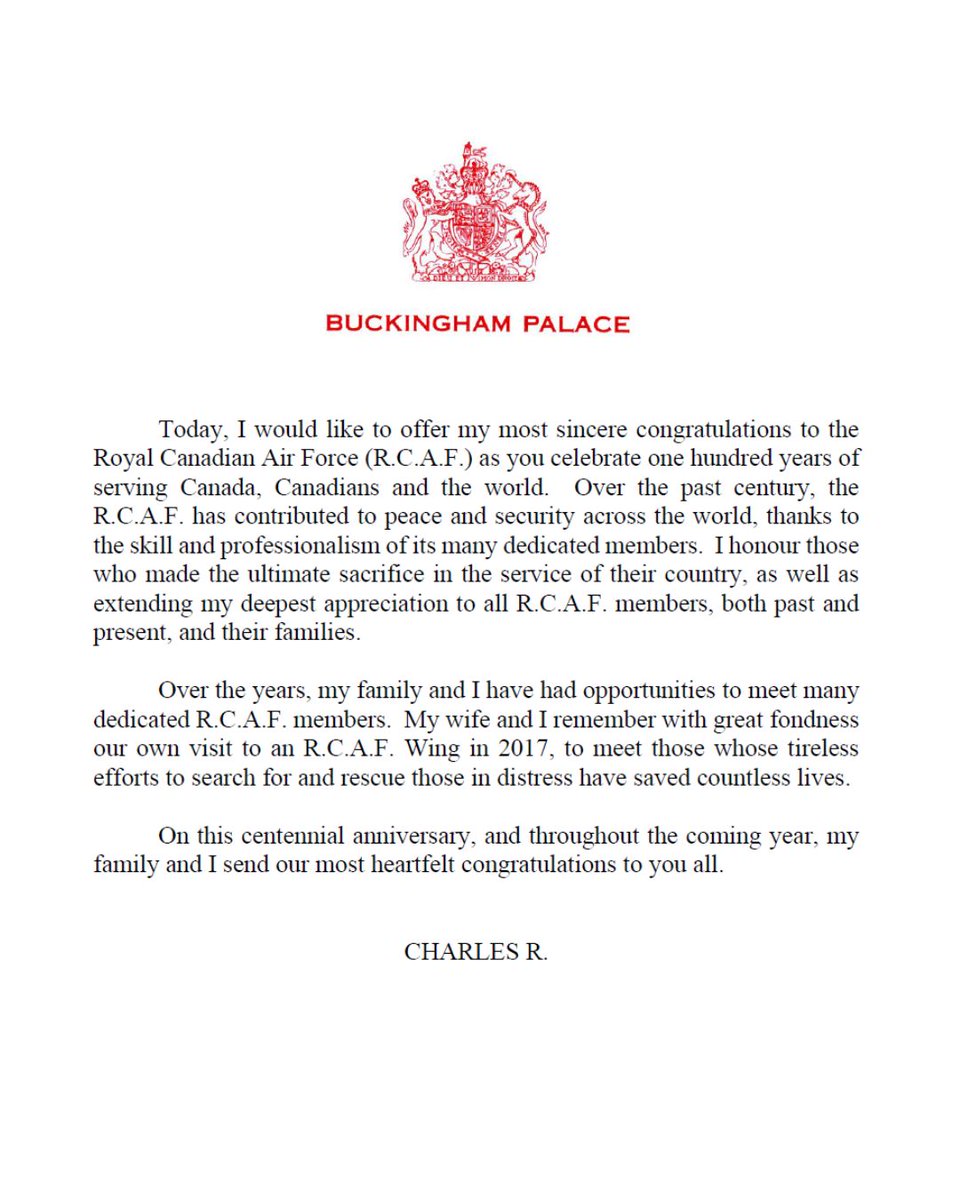 BUCKINGHAM PALACE

Today, I would like to offer my most sincere congratulations to the Royal Canadian Air Force (R.C.A.F.) as you celebrate one hundred years of serving Canada, Canadians and the world. Over the past century, the R.C.A.F. has contributed to peace and security across the world, thanks to the skill and professionalism of its many dedicated members. I honour those who made the ultimate sacrifice in the service of their country, as well as extending my deepest appreciation to all R.C.A.F. members, both past and present, and their families.

Over the years, my family and I have had opportunities to meet many dedicated R.C.A.F. members. My wife and I remember with great fondness our own visit to an R.C.A.F. Wing in 2017, to meet those whose tireless efforts to search for and rescue those in distress have saved countless lives.

On this centennial anniversary, and throughout the coming year, my family and I send our most heartfelt congratulations to you all.

CHARLES R.